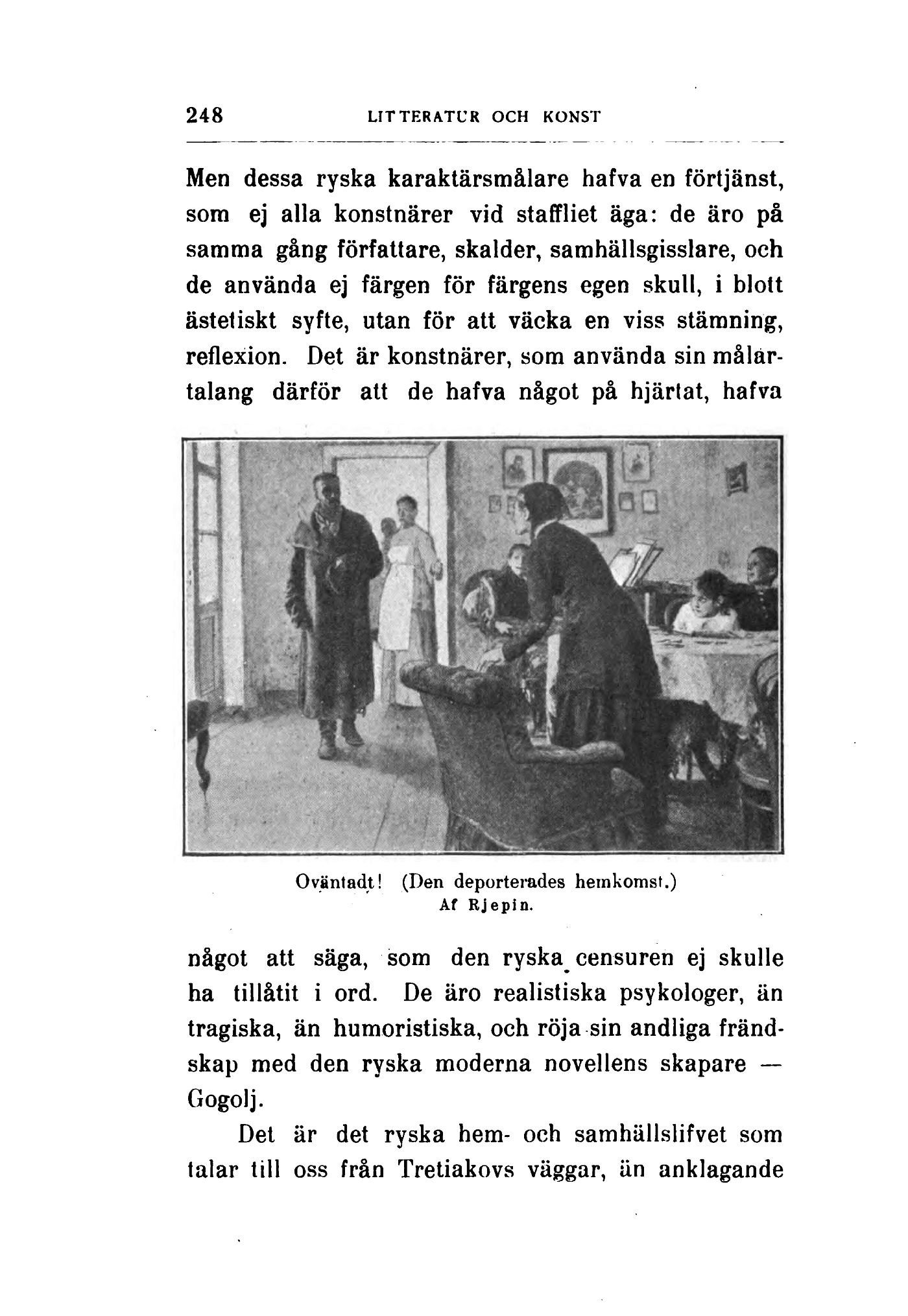 248 LITTERATUR OCH KONST

Men dessa ryska karaktärsmålare hafva en förtjänst, som ej alla konstnärer vid staffliet äga: de äro på samma gång författare, skalder, samhällsgisslare, och de använda ej färgen för färgens egen skull, i blott ästetiskt syfte, utan för att väcka en viss stämning, reflexion. Det är konstnärer, som använda sin målartalang därför att de hafva något på hjärtat, hafva

Oväntadt! (Den deporterades hemkomst.)
Af Rjepin.

något att säga, som den ryska censuren ej skulle ha tillåtit i ord. De äro realistiska psykologer, än tragiska, än humoristiska, och röja sin andliga frändskap med den ryska moderna novellens skapare — Gogolj.

Det är det ryska hem- och samhällslifvet som talar till oss från Tretiakovs väggar, än anklagande